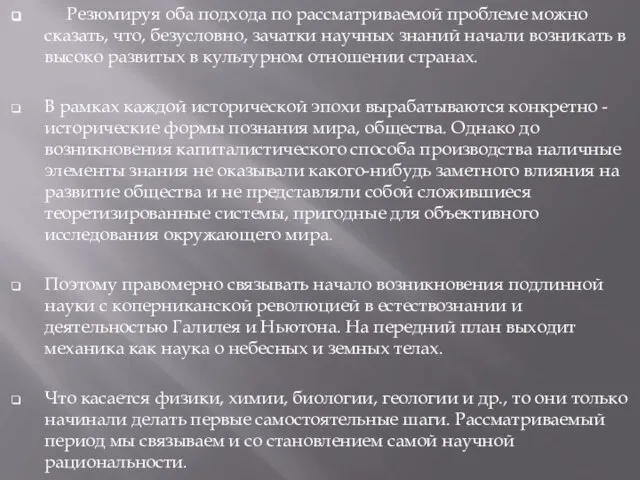 Резюмируя оба подхода по рассматриваемой проблеме можно сказать, что, безусловно, зачатки научных знаний начали возникать в высоко развитых в культурном отношении странах.

В рамках каждой исторической эпохи вырабатываются конкретно - исторические формы познания мира, общества. Однако до возникновения капиталистического способа производства наличные элементы знания не оказывали какого-нибудь заметного влияния на развитие общества и не представляли собой сложившиеся теоретизированные системы, пригодные для объективного исследования окружающего мира.

Поэтому правомерно связывать начало возникновения подлинной науки с коперниканской революцией в естествознании и деятельностью Галилея и Ньютона. На передний план выходит механика как наука о небесных и земных телах.

Что касается физики, химии, биологии, геологии и др., то они только начинали делать первые самостоятельные шаги. Рассматриваемый период мы связываем и со становлением самой научной рациональности.